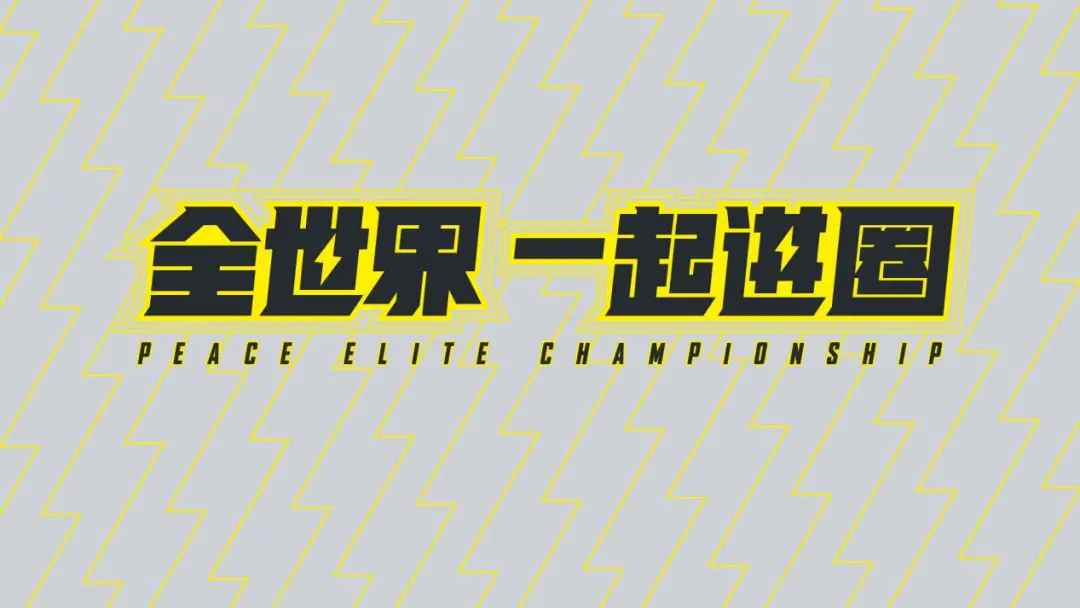 全世界 一起进圈
PEACE ELITE CHAMPIONSHIP